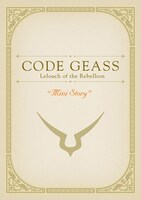 CODE GEASS
Lelouch of the Rebellion

"Mini Story"